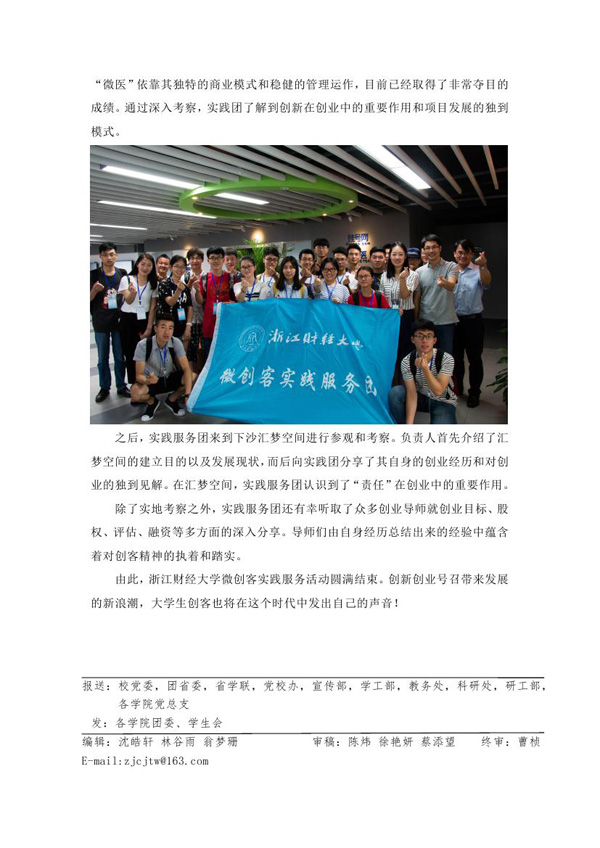 “微医”依靠其独特的商业模式和稳健的管理运作，目前已经取得了非常夺目的成绩。通过深入考察，实践团了解到创新在创业中的重要作用和项目发展的独到模式。

浙江财经大学

微创客实践服务团

之后，实践服务团来到下沙汇梦空间进行参观和考察。负责人首先介绍了汇梦空间的建立目的以及发展现状，而后向实践团分享了其自身的创业经历和对创业的独到见解。在汇梦空间，实践服务团认识到了“责任”在创业中的重要作用。

除了实地考察之外，实践服务团还有幸听取了众多创业导师就创业目标、股权、评估、融资等多方面的深入分享。导师们由自身经历总结出来的经验中蕴含着对创客精神的执着和踏实。

由此，浙江财经大学微创客实践服务活动圆满结束。创新创业号召带来发展的新浪潮，大学生创客也将在这个时代中发出自己的声音！

报送：校党委，团省委，省学联，党校办，宣传部，学工部，教务处，科研处，研工部，各学院党总支
发：各学院团委、学生会
编辑：沈皓轩 林谷雨 翁梦珊　　审稿：陈炜 徐艳妍 蔡添望　　终审：曹桢
E-mail:zjcjtw@163.com